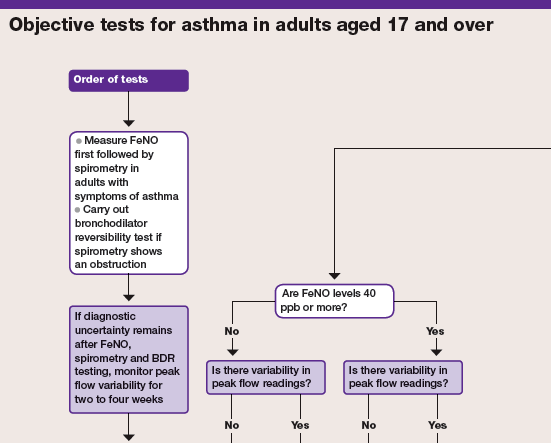 Objective tests for asthma in adults aged 17 and over

Order of tests

● Measure FeNO first followed by spirometry in adults with symptoms of asthma
● Carry out bronchodilator reversibility test if spirometry shows an obstruction

If diagnostic uncertainty remains after FeNO, spirometry and BDR testing, monitor peak flow variability for two to four weeks

Are FeNO levels 40 ppb or more?

No

Yes

Is there variability in peak flow readings?

Is there variability in peak flow readings?

No

Yes

No

Yes